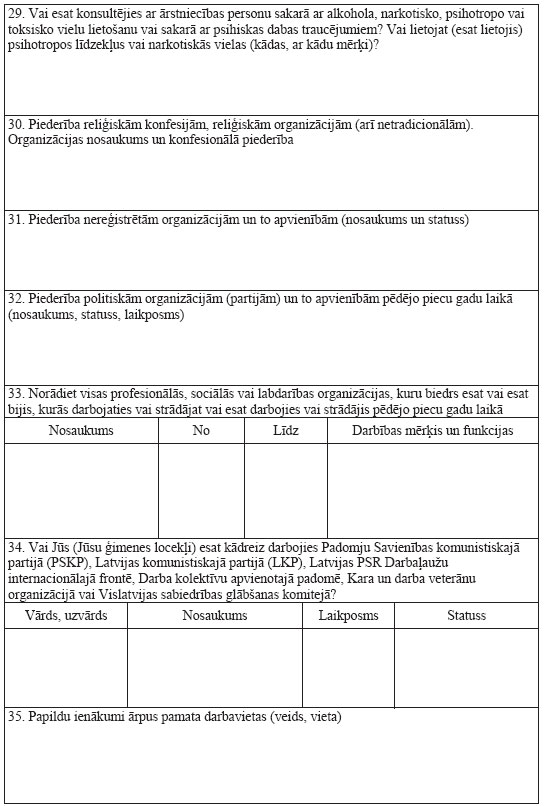 29. Vai esat konsultējies ar ārstniecības personu sakarā ar alkohola, narkotisko, psihotropo vai toksisko vielu lietošanu vai sakarā ar psihiskas dabas traucējumiem? Vai lietojat (esat lietojis) psihotropos līdzekļus vai narkotiskās vielas (kādas, ar kādu mērķi)?

30. Piederība reliģiskām konfesijām, reliģiskām organizācijām (arī netradicionālām). Organizācijas nosaukums un konfesionālā piederība

31. Piederība nereģistrētām organizācijām un to apvienībām (nosaukums un statuss)

32. Piederība politiskām organizācijām (partijām) un to apvienībām pēdējo piecu gadu laikā (nosaukums, statuss, laikposms)

33. Norādiet visas profesionālās, sociālās vai labdarības organizācijas, kuru biedrs esat vai esat bijis, kurās darbojaties vai strādājat vai esat darbojies vai strādājis pēdējo piecu gadu laikā

| Nosaukums | No | Līdz | Darbības mērķis un funkcijas |
|---|---|---|---|
| | | | |

34. Vai Jūs (Jūsu ģimenes locekļi) esat kādreiz darbojies Padomju Savienības komunistiskajā partijā (PSKP), Latvijas komunistiskajā partijā (LKP), Latvijas PSR Darbaļaužu internacionālajā frontē, Darba kolektīvu apvienotajā padomē, Kara un darba veterānu organizācijā vai Vislatvijas sabiedrības glābšanas komitejā?

| Vārds, uzvārds | Nosaukums | Laikposms | Statuss |
|---|---|---|---|
| | | | |

35. Papildu ienākumi ārpus pamata darbavietas (veids, vieta)